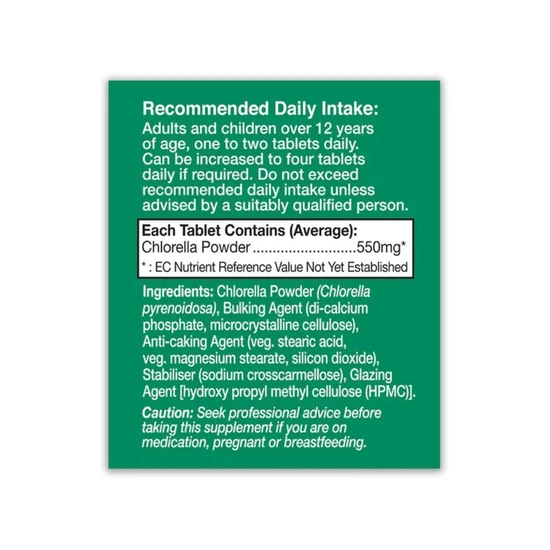 Recommended Daily Intake:
Adults and children over 12 years of age, one to two tablets daily. Can be increased to four tablets daily if required. Do not exceed recommended daily intake unless advised by a suitably qualified person.

Each Tablet Contains (Average):
Chlorella Powder 550mg*
* : EC Nutrient Reference Value Not Yet Established

Ingredients: Chlorella Powder (Chlorella pyrenoidosa), Bulking Agent (di-calcium phosphate, microcrystalline cellulose), Anti-caking Agent (veg. stearic acid, veg. magnesium stearate, silicon dioxide), Stabiliser (sodium crosscarmellose), Glazing Agent [hydroxy propyl methyl cellulose (HPMC)].

Caution: Seek professional advice before taking this supplement if you are on medication, pregnant or breastfeeding.